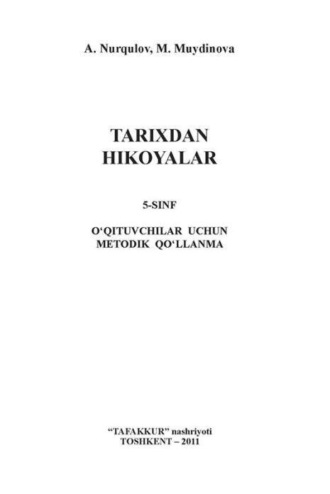 A. Nurqulov, M. Muydinova

TARIXDAN HIKOYALAR

5-SINF

O‘QITUVCHILAR UCHUN METODIK QO‘LLANMA

“TAFAKKUR” nashriyoti
TOSHKENT – 2011